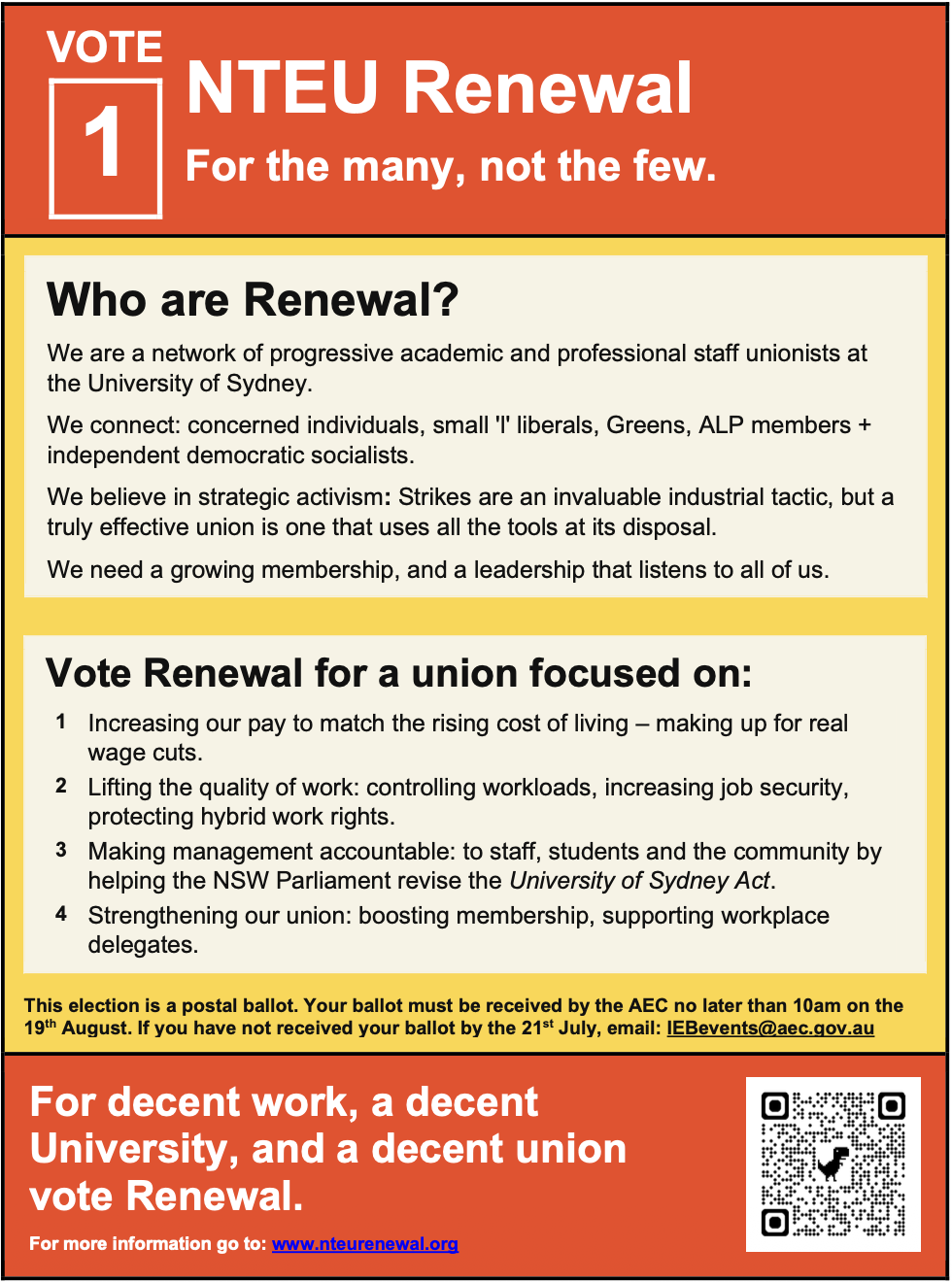 VOTE
1
NTEU Renewal
For the many, not the few.

Who are Renewal?

We are a network of progressive academic and professional staff unionists at the University of Sydney.

We connect: concerned individuals, small 'l' liberals, Greens, ALP members + independent democratic socialists.

We believe in strategic activism: Strikes are an invaluable industrial tactic, but a truly effective union is one that uses all the tools at its disposal.

We need a growing membership, and a leadership that listens to all of us.

Vote Renewal for a union focused on:

1 Increasing our pay to match the rising cost of living – making up for real wage cuts.
2 Lifting the quality of work: controlling workloads, increasing job security, protecting hybrid work rights.
3 Making management accountable: to staff, students and the community by helping the NSW Parliament revise the University of Sydney Act.
4 Strengthening our union: boosting membership, supporting workplace delegates.

This election is a postal ballot. Your ballot must be received by the AEC no later than 10am on the 19$^{th}$ August. If you have not received your ballot by the 21$^{st}$ July, email: IEBevents@aec.gov.au

For decent work, a decent University, and a decent union vote Renewal.

For more information go to: www.nteurenewal.org